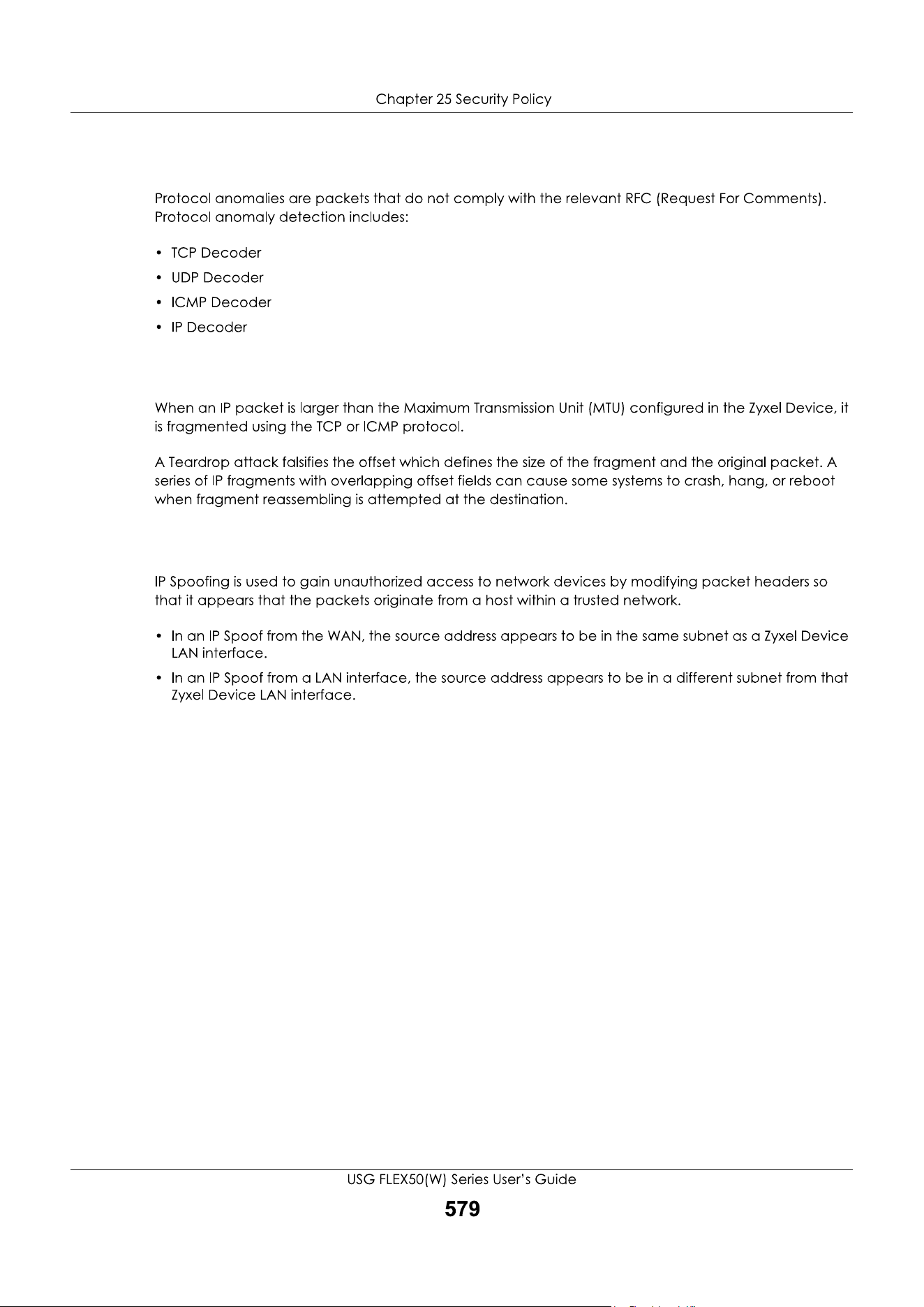 Chapter 25 Security Policy

Protocol anomalies are packets that do not comply with the relevant RFC (Request For Comments). Protocol anomaly detection includes:

• TCP Decoder
• UDP Decoder
• ICMP Decoder
• IP Decoder

When an IP packet is larger than the Maximum Transmission Unit (MTU) configured in the Zyxel Device, it is fragmented using the TCP or ICMP protocol.

A Teardrop attack falsifies the offset which defines the size of the fragment and the original packet. A series of IP fragments with overlapping offset fields can cause some systems to crash, hang, or reboot when fragment reassembling is attempted at the destination.

IP Spoofing is used to gain unauthorized access to network devices by modifying packet headers so that it appears that the packets originate from a host within a trusted network.

• In an IP Spoof from the WAN, the source address appears to be in the same subnet as a Zyxel Device LAN interface.
• In an IP Spoof from a LAN interface, the source address appears to be in a different subnet from that Zyxel Device LAN interface.

USG FLEX50(W) Series User's Guide

579